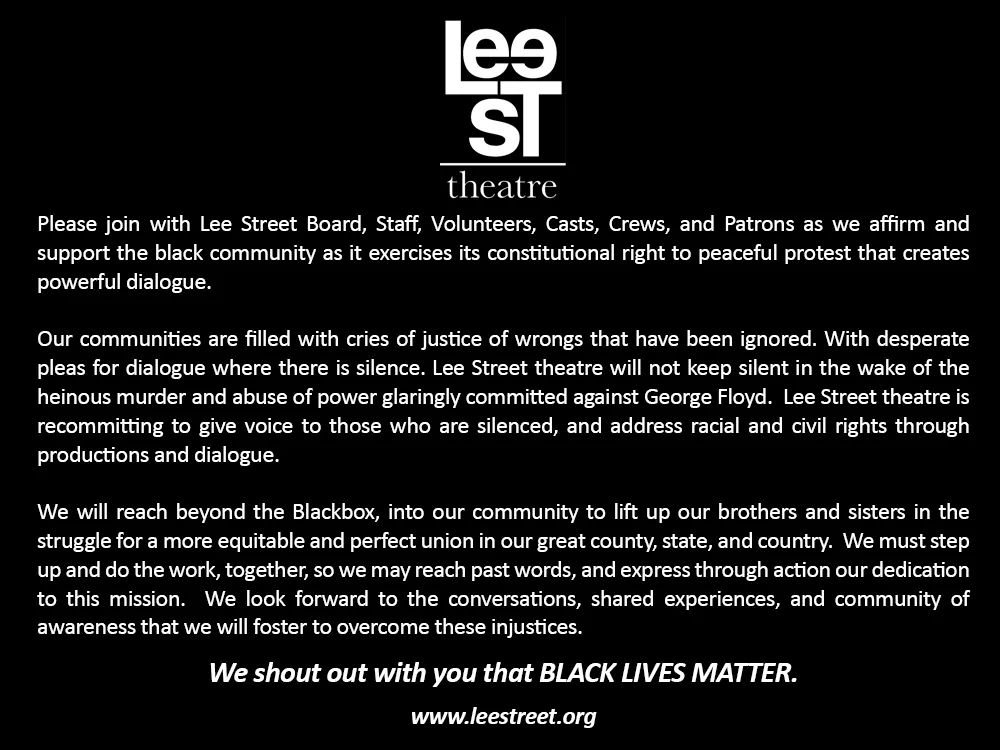 Lee
ST
theatre

Please join with Lee Street Board, Staff, Volunteers, Casts, Crews, and Patrons as we affirm and support the black community as it exercises its constitutional right to peaceful protest that creates powerful dialogue.

Our communities are filled with cries of justice of wrongs that have been ignored. With desperate pleas for dialogue where there is silence. Lee Street theatre will not keep silent in the wake of the heinous murder and abuse of power glaringly committed against George Floyd. Lee Street theatre is recommitting to give voice to those who are silenced, and address racial and civil rights through productions and dialogue.

We will reach beyond the Blackbox, into our community to lift up our brothers and sisters in the struggle for a more equitable and perfect union in our great county, state, and country. We must step up and do the work, together, so we may reach past words, and express through action our dedication to this mission. We look forward to the conversations, shared experiences, and community of awareness that we will foster to overcome these injustices.

We shout out with you that BLACK LIVES MATTER.

www.leestreet.org